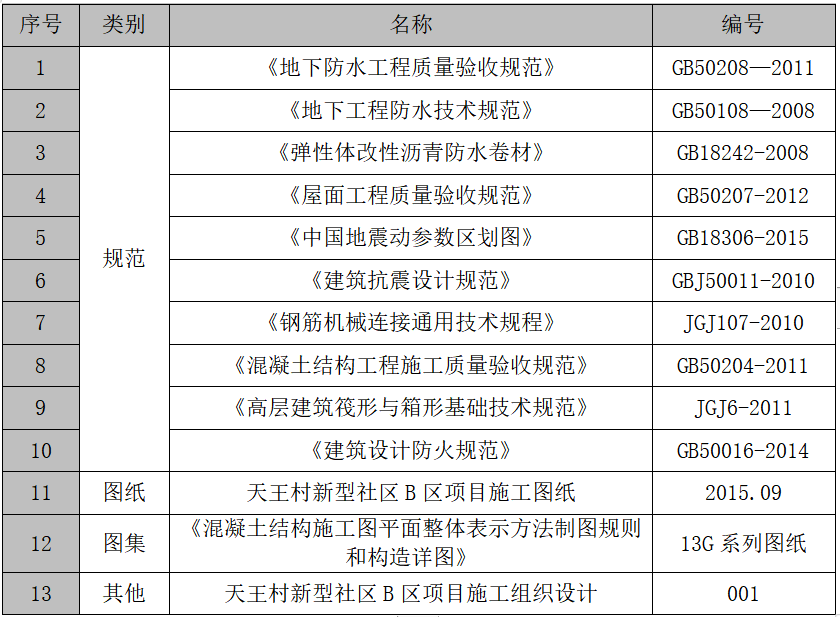 | 序号 | 类别 | 名称 | 编号 |
|---|---|---|---|
| 1 | 规范 | 《地下防水工程质量验收规范》 | GB50208—2011 |
| 2 |  | 《地下工程防水技术规范》 | GB50108—2008 |
| 3 |  | 《弹性体改性沥青防水卷材》 | GB18242-2008 |
| 4 |  | 《屋面工程质量验收规范》 | GB50207-2012 |
| 5 |  | 《中国地震动参数区划图》 | GB18306-2015 |
| 6 |  | 《建筑抗震设计规范》 | GBJ50011-2010 |
| 7 |  | 《钢筋机械连接通用技术规程》 | JGJ107-2010 |
| 8 |  | 《混凝土结构工程施工质量验收规范》 | GB50204-2011 |
| 9 |  | 《高层建筑筏形与箱形基础技术规范》 | JGJ6-2011 |
| 10 |  | 《建筑设计防火规范》 | GB50016-2014 |
| 11 | 图纸 | 天王村新型社区B区项目施工图纸 | 2015.09 |
| 12 | 图集 | 《混凝土结构施工图平面整体表示方法制图规则和构造详图》 | 13G系列图纸 |
| 13 | 其他 | 天王村新型社区B区项目施工组织设计 | 001 |